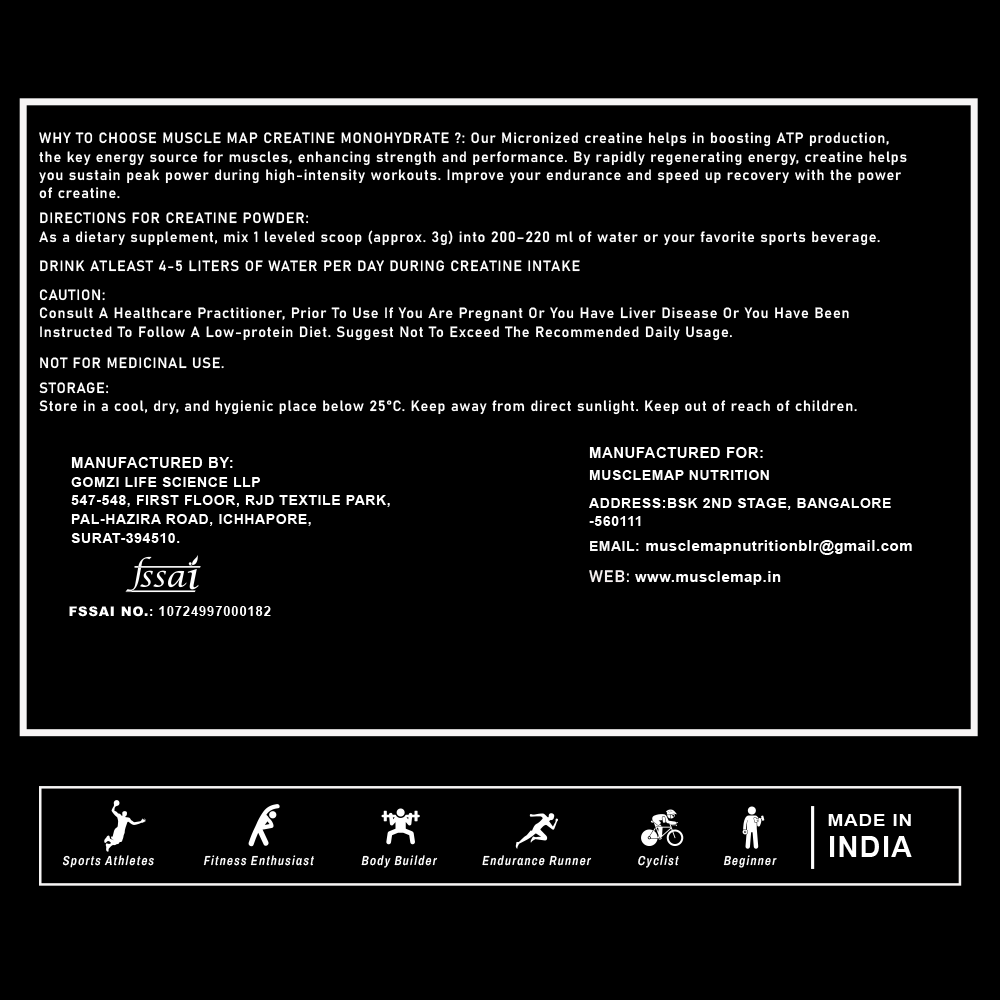 WHY TO CHOOSE MUSCLE MAP CREATINE MONOHYDRATE ?: Our Micronized creatine helps in boosting ATP production, the key energy source for muscles, enhancing strength and performance. By rapidly regenerating energy, creatine helps you sustain peak power during high-intensity workouts. Improve your endurance and speed up recovery with the power of creatine.

DIRECTIONS FOR CREATINE POWDER:
As a dietary supplement, mix 1 leveled scoop (approx. 3g) into 200-220 ml of water or your favorite sports beverage.

DRINK ATLEAST 4-5 LITERS OF WATER PER DAY DURING CREATINE INTAKE

CAUTION:
Consult A Healthcare Practitioner, Prior To Use If You Are Pregnant Or You Have Liver Disease Or You Have Been Instructed To Follow A Low-protein Diet. Suggest Not To Exceed The Recommended Daily Usage.

NOT FOR MEDICINAL USE.

STORAGE:
Store in a cool, dry, and hygienic place below 25°C. Keep away from direct sunlight. Keep out of reach of children.

MANUFACTURED BY:
GOMZI LIFE SCIENCE LLP
547-548, FIRST FLOOR, RJD TEXTILE PARK,
PAL-HAZIRA ROAD, ICHHAPORE,
SURAT-394510.

fssai

FSSAI NO.: 10724997000182

MANUFACTURED FOR:
MUSCLEMAP NUTRITION

ADDRESS:BSK 2ND STAGE, BANGALORE
-560111

EMAIL: musclemapnutritionblr@gmail.com

WEB: www.musclemap.in

Sports Athletes
Fitness Enthusiast
Body Builder
Endurance Runner
Cyclist
Beginner

MADE IN
INDIA